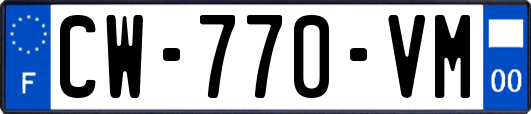 F
CW-770-VM
00